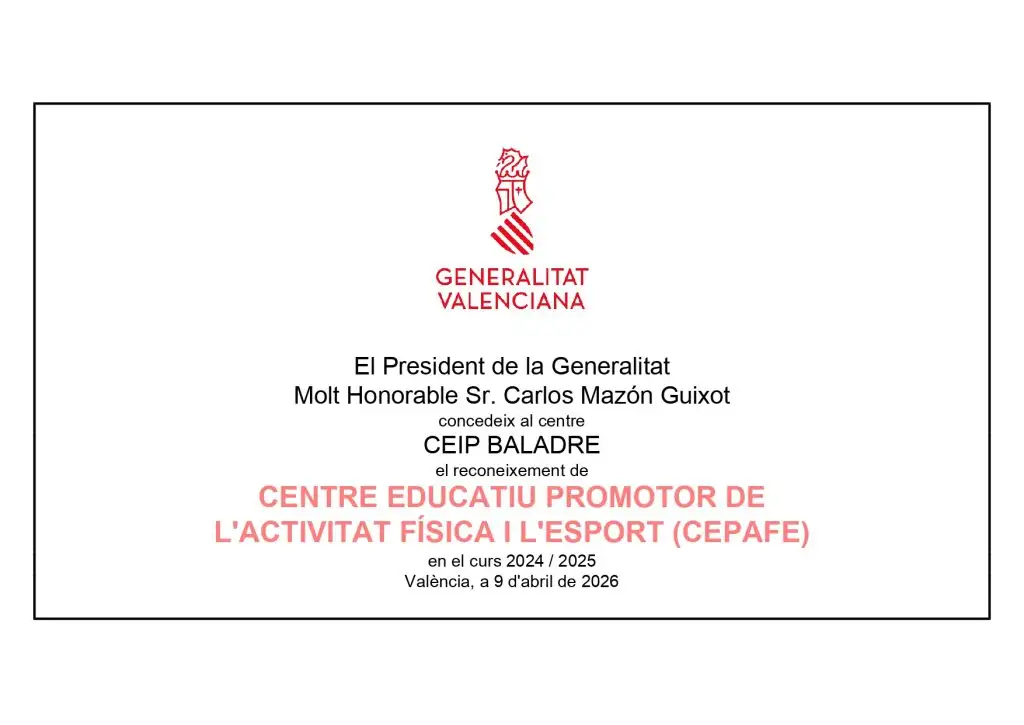 GENERALITAT
VALENCIANA

El President de la Generalitat
Molt Honorable Sr. Carlos Mazón Guixot
concedeix al centre
CEIP BALADRE
el reconeixement de
CENTRE EDUCATIU PROMOTOR DE L'ACTIVITAT FÍSICA I L'ESPORT (CEPAFE)
en el curs 2024 / 2025
València, a 9 d'abril de 2026